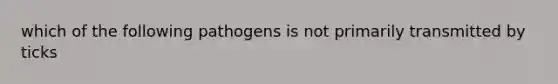 which of the following pathogens is not primarily transmitted by ticks